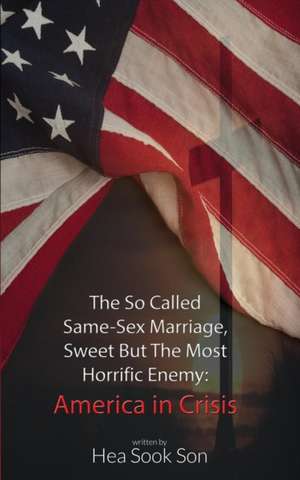 The So Called Same-Sex Marriage, Sweet But The Most Horrific Enemy:

America in Crisis

written by

Hea Sook Son